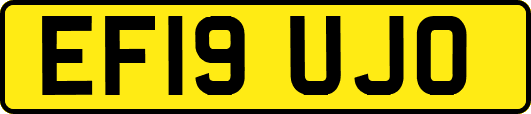 EF19 UJO